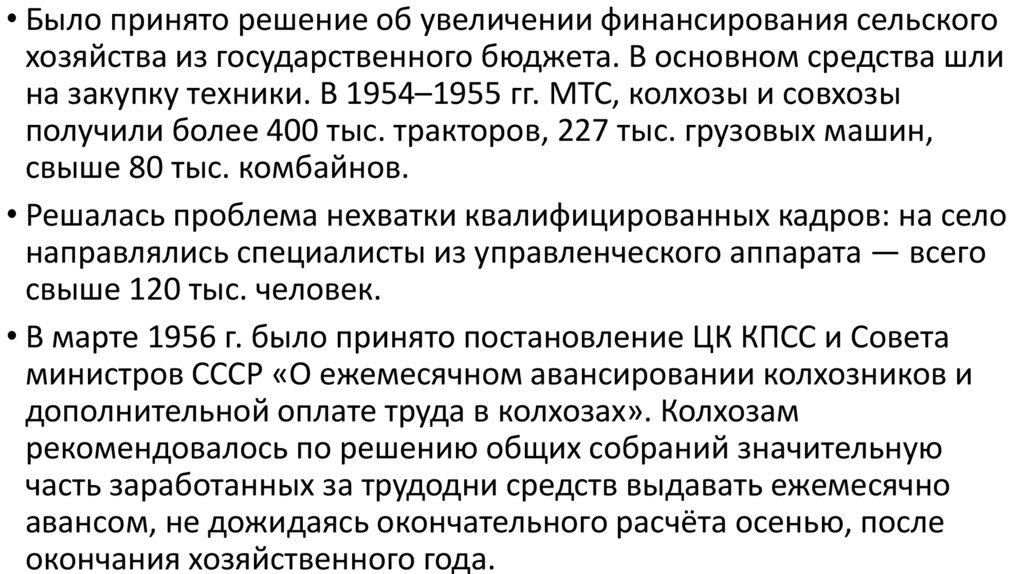 • Было принято решение об увеличении финансирования сельского хозяйства из государственного бюджета. В основном средства шли на закупку техники. В 1954–1955 гг. МТС, колхозы и совхозы получили более 400 тыс. тракторов, 227 тыс. грузовых машин, свыше 80 тыс. комбайнов.

• Решалась проблема нехватки квалифицированных кадров: на село направлялись специалисты из управленческого аппарата — всего свыше 120 тыс. человек.

• В марте 1956 г. было принято постановление ЦК КПСС и Совета министров СССР «О ежемесячном авансировании колхозников и дополнительной оплате труда в колхозах». Колхозам рекомендовалось по решению общих собраний значительную часть заработанных за трудодни средств выдавать ежемесячно авансом, не дожидаясь окончательного расчёта осенью, после окончания хозяйственного года.